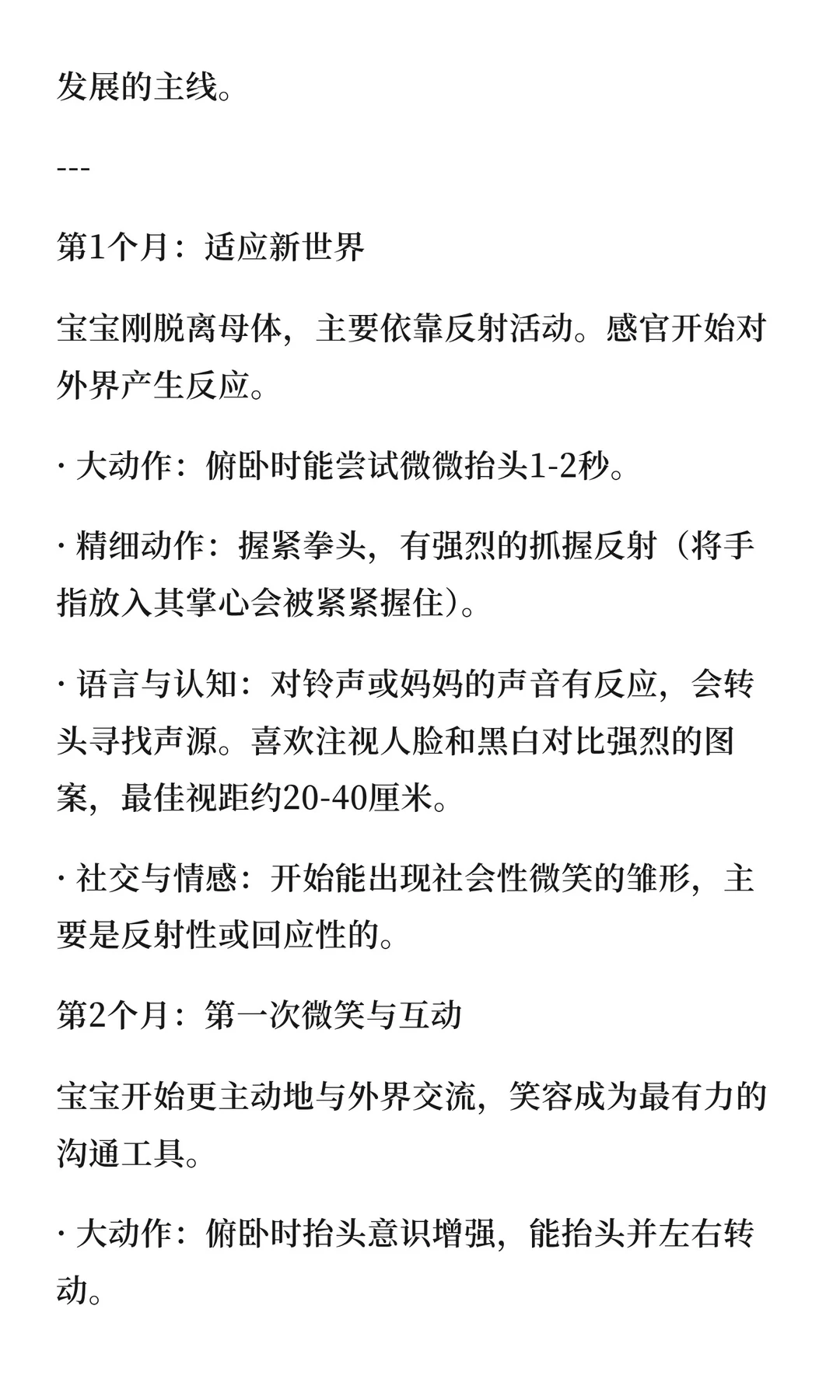 发展的主线。

---

第1个月：适应新世界

宝宝刚脱离母体，主要依靠反射活动。感官开始对外界产生反应。

· 大动作：俯卧时能尝试微微抬头1-2秒。

· 精细动作：握紧拳头，有强烈的抓握反射（将手指放入其掌心会被紧紧握住）。

· 语言与认知：对铃声或妈妈的声音有反应，会转头寻找声源。喜欢注视人脸和黑白对比强烈的图案，最佳视距约20-40厘米。

· 社交与情感：开始能出现社会性微笑的雏形，主要是反射性或回应性的。

第2个月：第一次微笑与互动

宝宝开始更主动地与外界交流，笑容成为最有力的沟通工具。

· 大动作：俯卧时抬头意识增强，能抬头并左右转动。